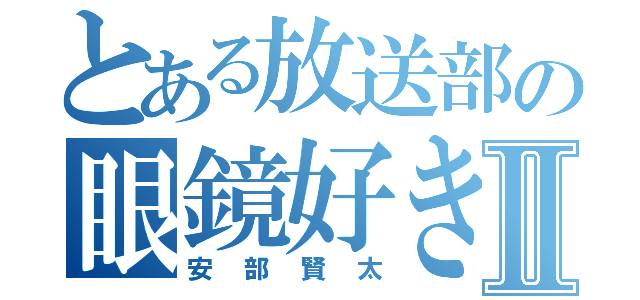 とある放送部の
眼鏡好きⅡ
安部賢太